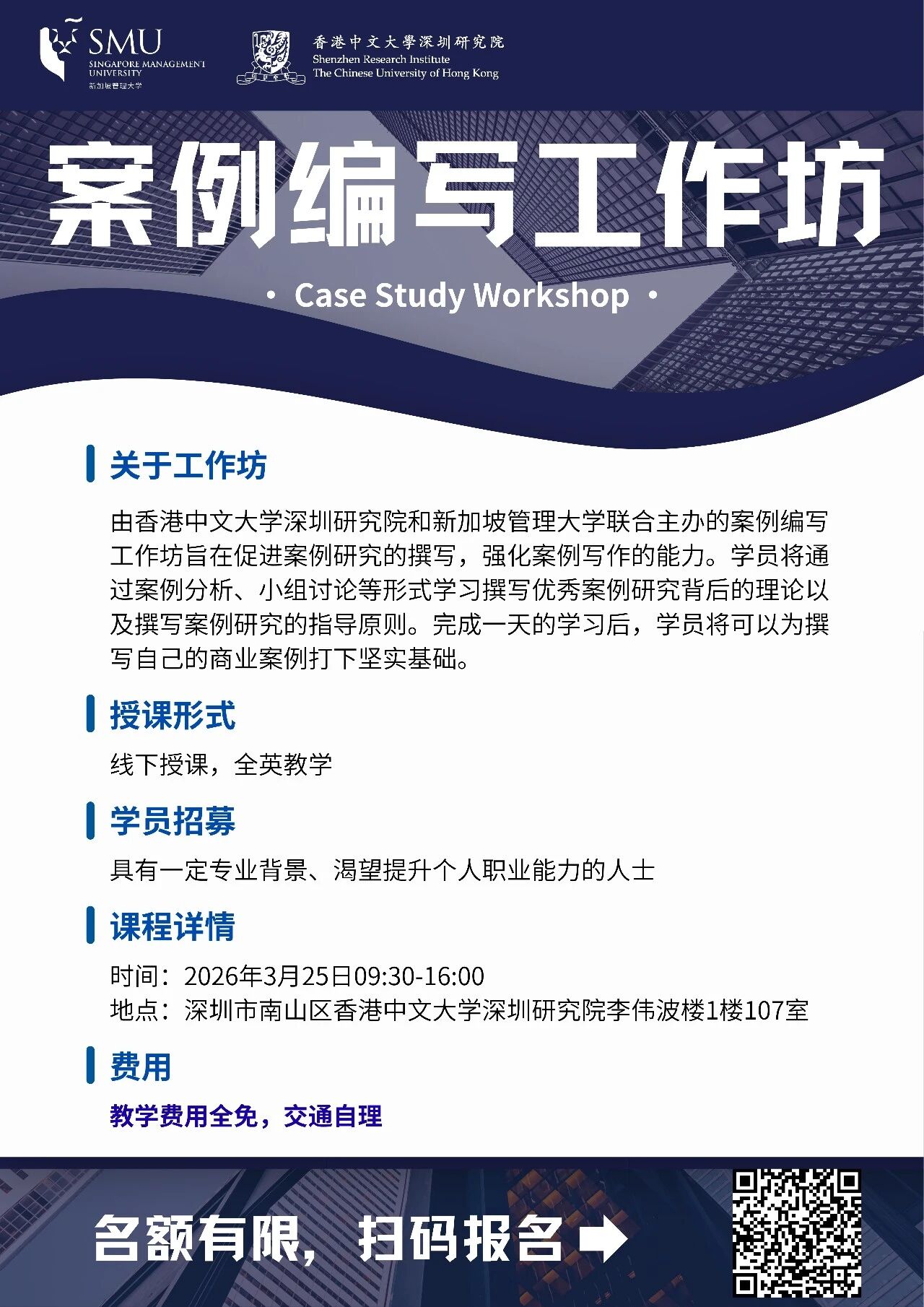 SMU
SINGAPORE MANAGEMENT UNIVERSITY
新加坡管理大学

香港中文大學深圳研究院
Shenzhen Research Institute
The Chinese University of Hong Kong

案例编写工作坊

• Case Study Workshop •

关于工作坊

由香港中文大学深圳研究院和新加坡管理大学联合主办的案例编写工作坊旨在促进案例研究的撰写，强化案例写作的能力。学员将通过案例分析、小组讨论等形式学习撰写优秀案例研究背后的理论以及撰写案例研究的指导原则。完成一天的学习后，学员将可以为撰写自己的商业案例打下坚实基础。

授课形式

线下授课，全英教学

学员招募

具有一定专业背景、渴望提升个人职业能力的人士

课程详情

时间：2026年3月25日09:30-16:00
地点：深圳市南山区香港中文大学深圳研究院李伟波楼1楼107室

费用

教学费用全免，交通自理

名额有限，扫码报名